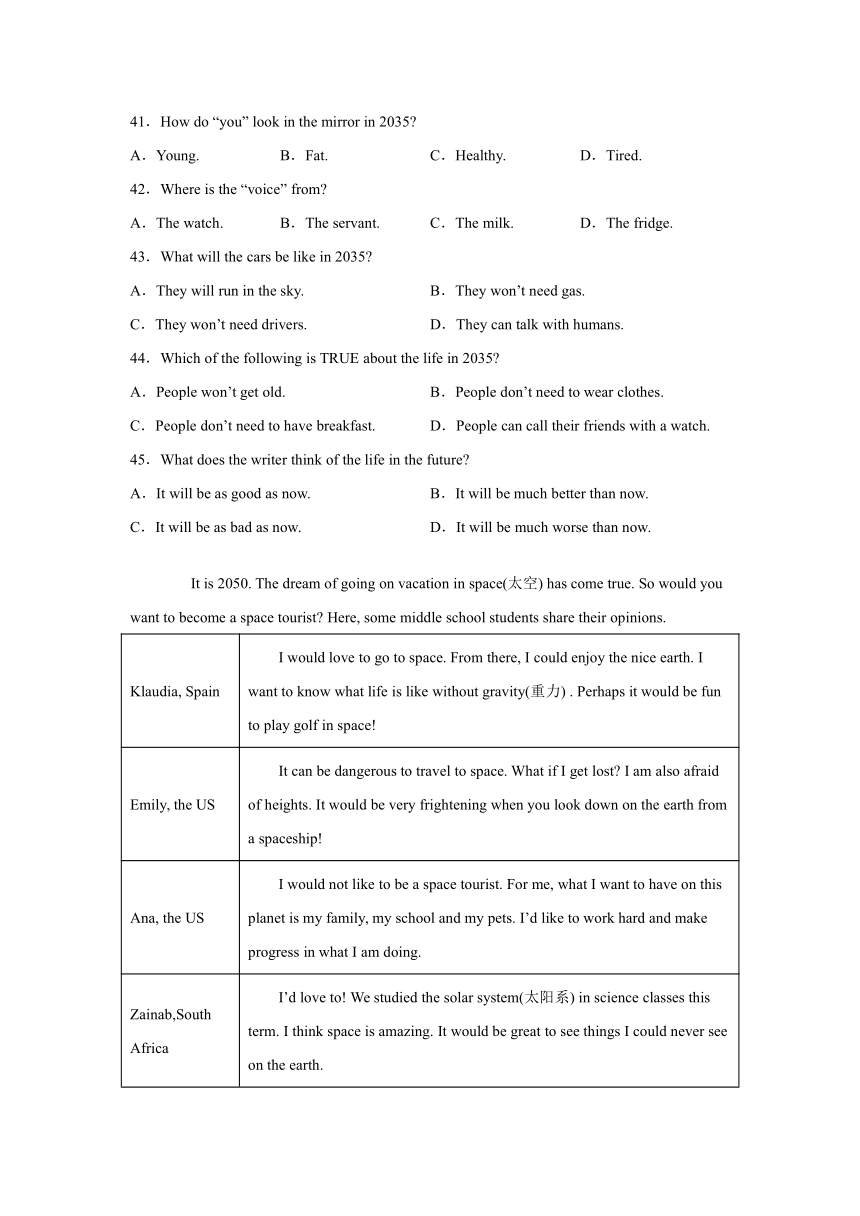 41．How do “you” look in the mirror in 2035?

A．Young.　B．Fat.　C．Healthy.　D．Tired.

42．Where is the “voice” from?

A．The watch.　B．The servant.　C．The milk.　D．The fridge.

43．What will the cars be like in 2035?

A．They will run in the sky.　B．They won’t need gas.

C．They won’t need drivers.　D．They can talk with humans.

44．Which of the following is TRUE about the life in 2035?

A．People won’t get old.　B．People don’t need to wear clothes.

C．People don’t need to have breakfast.　D．People can call their friends with a watch.

45．What does the writer think of the life in the future?

A．It will be as good as now.　B．It will be much better than now.

C．It will be as bad as now.　D．It will be much worse than now.

It is 2050. The dream of going on vacation in space(太空) has come true. So would you want to become a space tourist? Here, some middle school students share their opinions.

| | |
|---|---|
| Klaudia, Spain | I would love to go to space. From there, I could enjoy the nice earth. I want to know what life is like without gravity(重力) . Perhaps it would be fun to play golf in space! |
| Emily, the US | It can be dangerous to travel to space. What if I get lost? I am also afraid of heights. It would be very frightening when you look down on the earth from a spaceship! |
| Ana, the US | I would not like to be a space tourist. For me, what I want to have on this planet is my family, my school and my pets. I’d like to work hard and make progress in what I am doing. |
| Zainab,South Africa | I’d love to! We studied the solar system(太阳系) in science classes this term. I think space is amazing. It would be great to see things I could never see on the earth. |